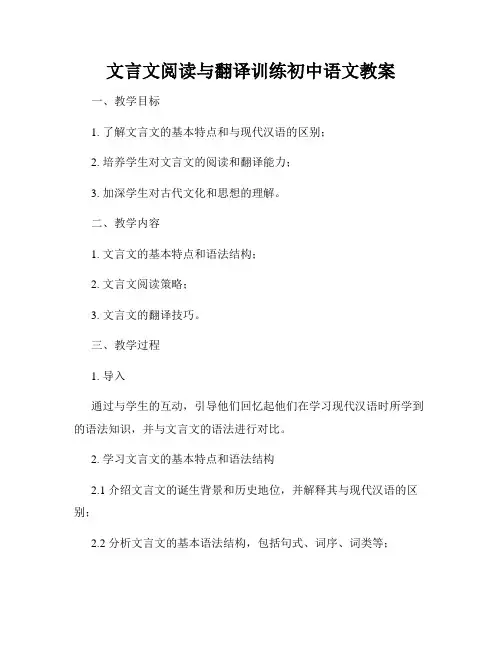 文言文阅读与翻译训练初中语文教案

一、教学目标

1. 了解文言文的基本特点和与现代汉语的区别；

2. 培养学生对文言文的阅读和翻译能力；

3. 加深学生对古代文化和思想的理解。

二、教学内容

1. 文言文的基本特点和语法结构；

2. 文言文阅读策略；

3. 文言文的翻译技巧。

三、教学过程

1. 导入

通过与学生的互动，引导他们回忆起他们在学习现代汉语时所学到的语法知识，并与文言文的语法进行对比。

2. 学习文言文的基本特点和语法结构

2.1 介绍文言文的诞生背景和历史地位，并解释其与现代汉语的区别；

2.2 分析文言文的基本语法结构，包括句式、词序、词类等；